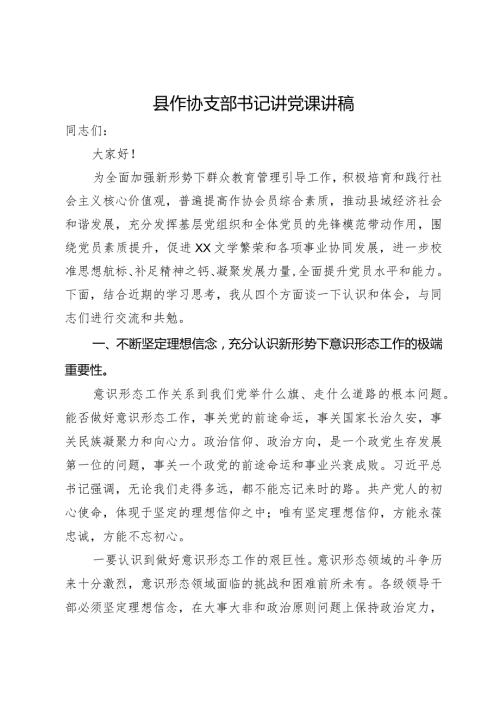 县作协支部书记讲党课讲稿

同志们：

大家好！

为全面加强新形势下群众教育管理引导工作，积极培育和践行社会主义核心价值观，普遍提高作协会员综合素质，推动县域经济社会和谐发展，充分发挥基层党组织和全体党员的先锋模范带动作用，围绕党员素质提升，促进XX文学繁荣和各项事业协同发展，进一步校准思想航标、补足精神之钙、凝聚发展力量，全面提升党员水平和能力。下面，结合近期的学习思考，我从四个方面谈一下认识和体会，与同志们进行交流和共勉。

一、不断坚定理想信念，充分认识新形势下意识形态工作的极端重要性。

意识形态工作关系到我们党举什么旗、走什么道路的根本问题。能否做好意识形态工作，事关党的前途命运，事关国家长治久安，事关民族凝聚力和向心力。政治信仰、政治方向，是一个政党生存发展第一位的问题，事关一个政党的前途命运和事业兴衰成败。习近平总书记强调，无论我们走得多远，都不能忘记来时的路。共产党人的初心使命，体现于坚定的理想信仰之中；唯有坚定理想信仰，方能永葆忠诚，方能不忘初心。

一要认识到做好意识形态工作的艰巨性。意识形态领域的斗争历来十分激烈，意识形态领域面临的挑战和困难前所未有。各级领导干部必须坚定理想信念，在大事大非和政治原则问题上保持政治定力，